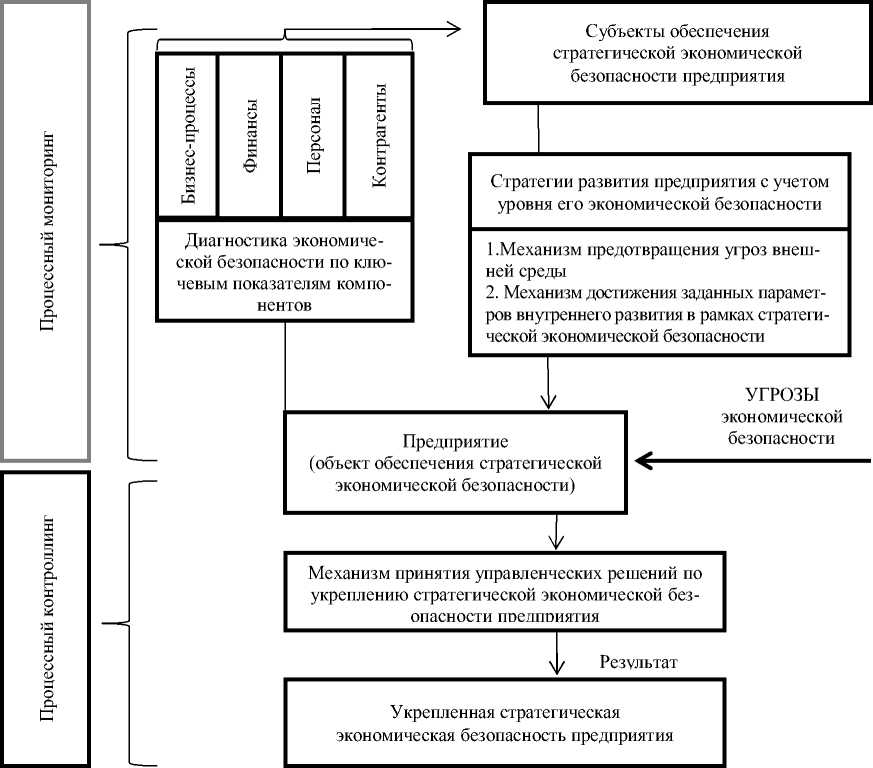 Процессный мониторинг

Бизнес-процессы

Финансы

Персонал

Контрагенты

Диагностика экономической безопасности по ключевым показателям компонентов

Субъекты обеспечения стратегической экономической безопасности предприятия

Стратегии развития предприятия с учетом уровня его экономической безопасности

1.Механизм предотвращения угроз внешней среды
2. Механизм достижения заданных параметров внутреннего развития в рамках стратегической экономической безопасности

УГРОЗЫ экономической безопасности

Предприятие (объект обеспечения стратегической экономической безопасности)

Процессный контроллинг

Механизм принятия управленческих решений по укреплению стратегической экономической безопасности предприятия

Результат

Укрепленная стратегическая экономическая безопасность предприятия